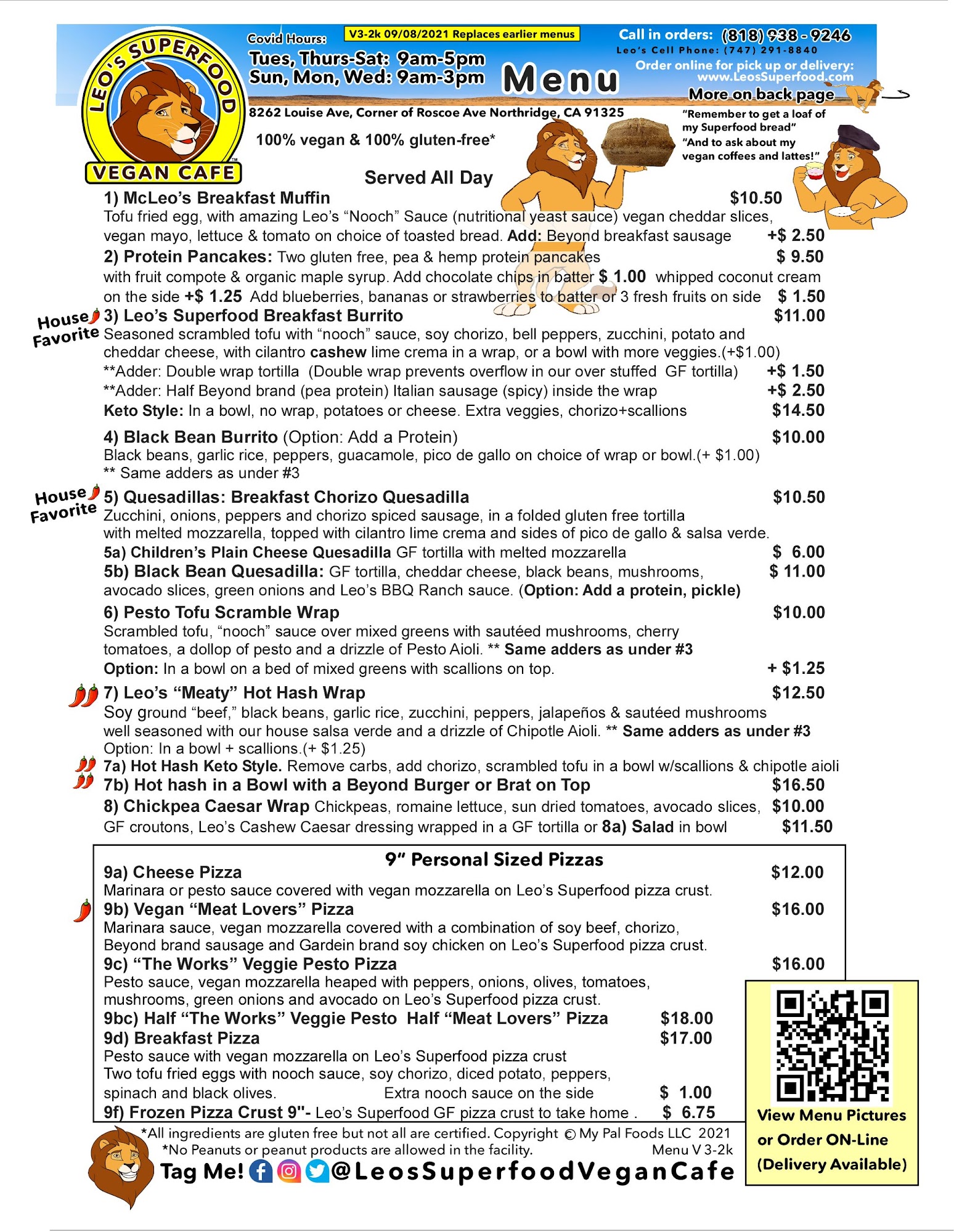 LEO'S SUPERFOOD VEGAN CAFE

Covid Hours: V3-2k 09/08/2021 Replaces earlier menus
Tues, Thurs-Sat: 9am-5pm
Sun, Mon, Wed: 9am-3pm

Menu

Call in orders: (818) 938 - 9246
Leo's Cell Phone: (747) 291-8840
Order online for pick up or delivery: www.LeosSuperfood.com
More on back page

8262 Louise Ave, Corner of Roscoe Ave Northridge, CA 91325

100% vegan & 100% gluten-free*

"Remember to get a loaf of my Superfood bread"
"And to ask about my vegan coffees and lattes!"

Served All Day

1) McLeo's Breakfast Muffin $10.50
Tofu fried egg, with amazing Leo's "Nooch" Sauce (nutritional yeast sauce) vegan cheddar slices, vegan mayo, lettuce & tomato on choice of toasted bread. Add: Beyond breakfast sausage +$ 2.50

2) Protein Pancakes: Two gluten free, pea & hemp protein pancakes $ 9.50
with fruit compote & organic maple syrup. Add chocolate chips in batter $ 1.00 whipped coconut cream on the side +$ 1.25 Add blueberries, bananas or strawberries to batter or 3 fresh fruits on side $ 1.50

House Favorite
3) Leo's Superfood Breakfast Burrito $11.00
Seasoned scrambled tofu with "nooch" sauce, soy chorizo, bell peppers, zucchini, potato and cheddar cheese, with cilantro cashew lime crema in a wrap, or a bowl with more veggies.(+$1.00)
**Adder: Double wrap tortilla (Double wrap prevents overflow in our over stuffed GF tortilla) +$ 1.50
**Adder: Half Beyond brand (pea protein) Italian sausage (spicy) inside the wrap +$ 2.50
Keto Style: In a bowl, no wrap, potatoes or cheese. Extra veggies, chorizo+scallions $14.50

4) Black Bean Burrito (Option: Add a Protein) $10.00
Black beans, garlic rice, peppers, guacamole, pico de gallo on choice of wrap or bowl.(+ $1.00)
** Same adders as under #3

House Favorite
5) Quesadillas: Breakfast Chorizo Quesadilla $10.50
Zucchini, onions, peppers and chorizo spiced sausage, in a folded gluten free tortilla with melted mozzarella, topped with cilantro lime crema and sides of pico de gallo & salsa verde.
5a) Children's Plain Cheese Quesadilla GF tortilla with melted mozzarella $ 6.00
5b) Black Bean Quesadilla: GF tortilla, cheddar cheese, black beans, mushrooms, $ 11.00
avocado slices, green onions and Leo's BBQ Ranch sauce. (Option: Add a protein, pickle)

6) Pesto Tofu Scramble Wrap $10.00
Scrambled tofu, "nooch" sauce over mixed greens with sautéed mushrooms, cherry tomatoes, a dollop of pesto and a drizzle of Pesto Aioli. ** Same adders as under #3
Option: In a bowl on a bed of mixed greens with scallions on top. + $1.25

7) Leo's "Meaty" Hot Hash Wrap $12.50
Soy ground "beef," black beans, garlic rice, zucchini, peppers, jalapeños & sautéed mushrooms well seasoned with our house salsa verde and a drizzle of Chipotle Aioli. ** Same adders as under #3
Option: In a bowl + scallions.(+ $1.25)
7a) Hot Hash Keto Style. Remove carbs, add chorizo, scrambled tofu in a bowl w/scallions & chipotle aioli
7b) Hot hash in a Bowl with a Beyond Burger or Brat on Top $16.50
8) Chickpea Caesar Wrap Chickpeas, romaine lettuce, sun dried tomatoes, avocado slices, $10.00
GF croutons, Leo's Cashew Caesar dressing wrapped in a GF tortilla or 8a) Salad in bowl $11.50

9" Personal Sized Pizzas
9a) Cheese Pizza $12.00
Marinara or pesto sauce covered with vegan mozzarella on Leo's Superfood pizza crust.
9b) Vegan "Meat Lovers" Pizza $16.00
Marinara sauce, vegan mozzarella covered with a combination of soy beef, chorizo, Beyond brand sausage and Gardein brand soy chicken on Leo's Superfood pizza crust.
9c) "The Works" Veggie Pesto Pizza $16.00
Pesto sauce, vegan mozzarella heaped with peppers, onions, olives, tomatoes, mushrooms, green onions and avocado on Leo's Superfood pizza crust.
9bc) Half "The Works" Veggie Pesto Half "Meat Lovers" Pizza $18.00
9d) Breakfast Pizza $17.00
Pesto sauce with vegan mozzarella on Leo's Superfood pizza crust
Two tofu fried eggs with nooch sauce, soy chorizo, diced potato, peppers, spinach and black olives. Extra nooch sauce on the side $ 1.00
9f) Frozen Pizza Crust 9"- Leo's Superfood GF pizza crust to take home . $ 6.75

View Menu Pictures or Order ON-Line (Delivery Available)

*All ingredients are gluten free but not all are certified. Copyright © My Pal Foods LLC 2021
*No Peanuts or peanut products are allowed in the facility. Menu V 3-2k
Tag Me! @LeosSuperfoodVeganCafe